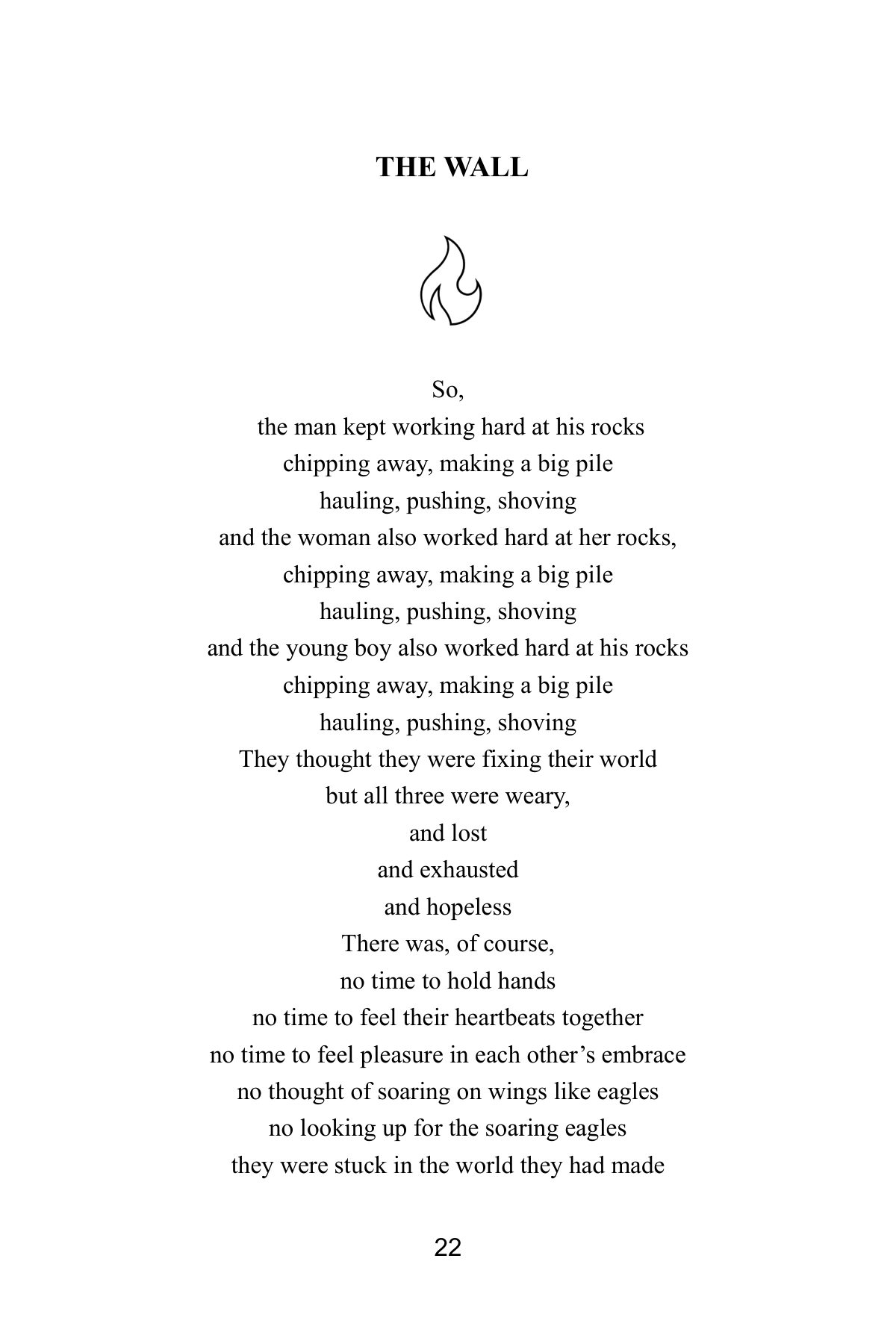 THE WALL

So,
the man kept working hard at his rocks
chipping away, making a big pile
hauling, pushing, shoving
and the woman also worked hard at her rocks,
chipping away, making a big pile
hauling, pushing, shoving
and the young boy also worked hard at his rocks
chipping away, making a big pile
hauling, pushing, shoving
They thought they were fixing their world
but all three were weary,
and lost
and exhausted
and hopeless
There was, of course,
no time to hold hands
no time to feel their heartbeats together
no time to feel pleasure in each other’s embrace
no thought of soaring on wings like eagles
no looking up for the soaring eagles
they were stuck in the world they had made

22